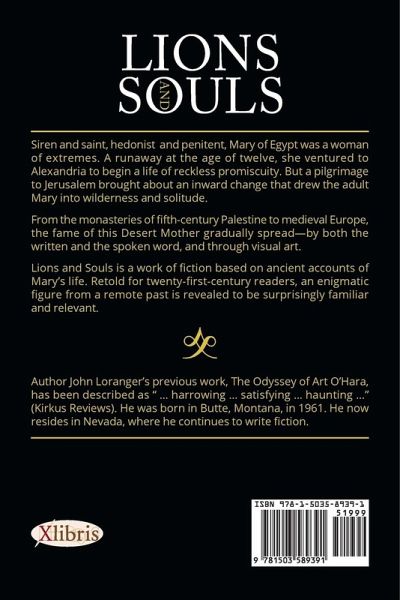 LIONS AND SOULS

Siren and saint, hedonist and penitent, Mary of Egypt was a woman of extremes. A runaway at the age of twelve, she ventured to Alexandria to begin a life of reckless promiscuity. But a pilgrimage to Jerusalem brought about an inward change that drew the adult Mary into wilderness and solitude.

From the monasteries of fifth-century Palestine to medieval Europe, the fame of this Desert Mother gradually spread—by both the written and the spoken word, and through visual art.

Lions and Souls is a work of fiction based on ancient accounts of Mary's life. Retold for twenty-first-century readers, an enigmatic figure from a remote past is revealed to be surprisingly familiar and relevant.

Author John Loranger's previous work, The Odyssey of Art O'Hara, has been described as " ... harrowing ... satisfying ... haunting ..." (Kirkus Reviews). He was born in Butte, Montana, in 1961. He now resides in Nevada, where he continues to write fiction.

Xlibris

ISBN 978-1-5035-8939-1
51999
9 781503 589391